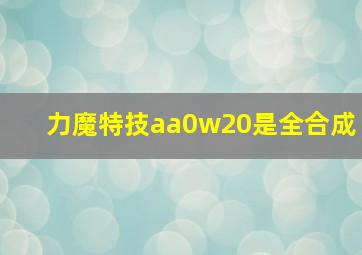 力魔特技aa0w20是全合成